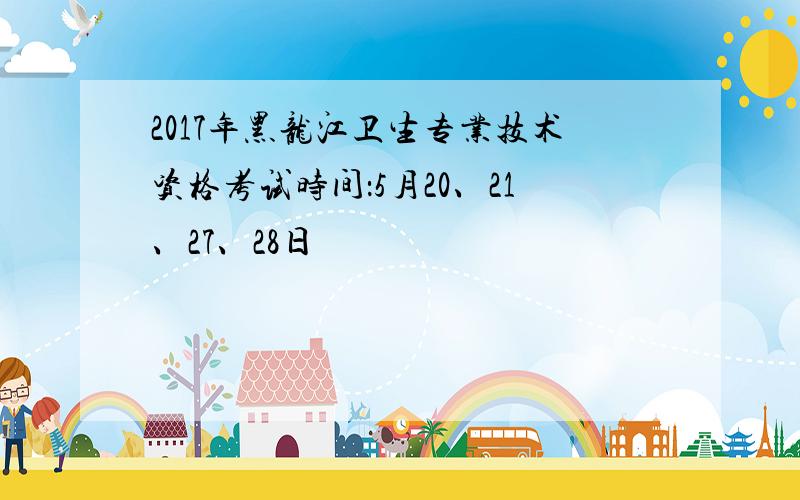 2017年黑龍江卫生专業技术资格考试時间:5月20、21、27、28日